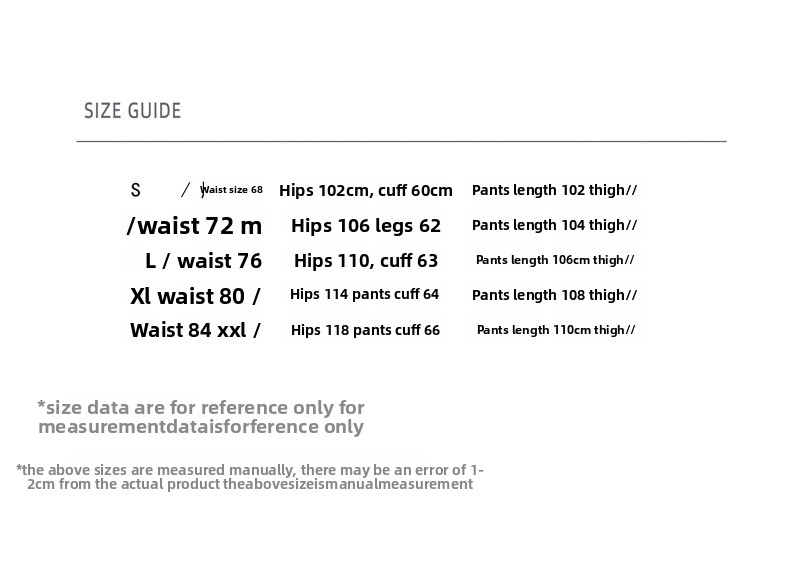 SIZE GUIDE

| | | |
|---|---|---|
| S / Waist size 68 | Hips 102cm, cuff 60cm | Pants length 102 thigh// |
| /waist 72 m | Hips 106 legs 62 | Pants length 104 thigh// |
| L / waist 76 | Hips 110, cuff 63 | Pants length 106cm thigh// |
| Xl waist 80 / | Hips 114 pants cuff 64 | Pants length 108 thigh// |
| Waist 84 xxl / | Hips 118 pants cuff 66 | Pants length 110cm thigh// |

*size data are for reference only for measurementdataisforference only

*the above sizes are measured manually, there may be an error of 1-2cm from the actual product theabovesizeismanualmeasurement